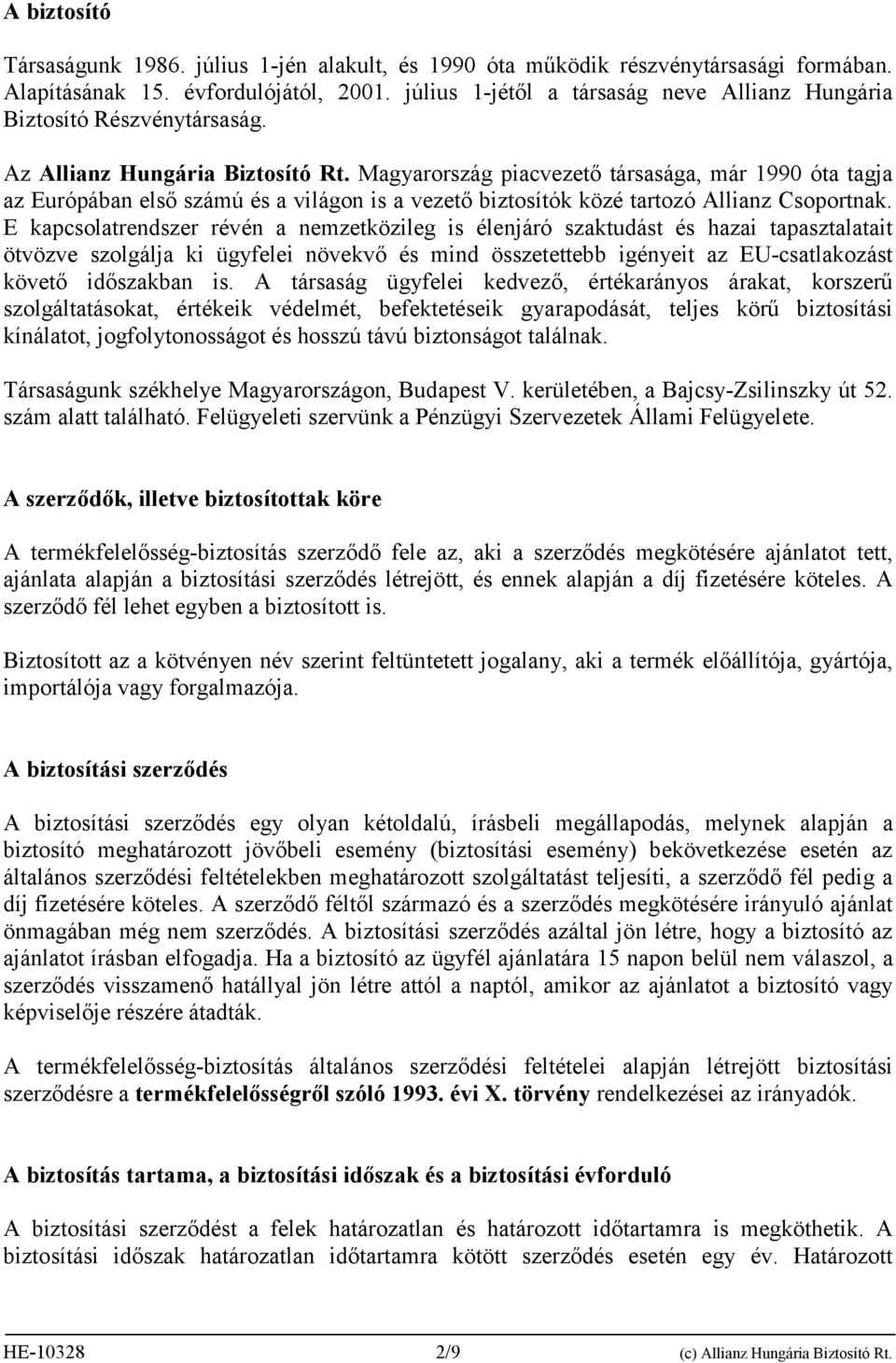 A biztosító

Társaságunk 1986. július 1-jén alakult, és 1990 óta működik részvénytársasági formában. Alapításának 15. évfordulójától, 2001. július 1-jétől a társaság neve Allianz Hungária Biztosító Részvénytársaság.

Az Allianz Hungária Biztosító Rt. Magyarország piacvezető társasága, már 1990 óta tagja az Európában első számú és a világon is a vezető biztosítók közé tartozó Allianz Csoportnak. E kapcsolatrendszer révén a nemzetközileg is élenjáró szaktudást és hazai tapasztalatait ötvözve szolgálja ki ügyfelei növekvő és mind összetettebb igényeit az EU-csatlakozást követő időszakban is. A társaság ügyfelei kedvező, értékarányos árakat, korszerű szolgáltatásokat, értékeik védelmét, befektetéseik gyarapodását, teljes körű biztosítási kínálatot, jogfolytonosságot és hosszú távú biztonságot találnak.

Társaságunk székhelye Magyarországon, Budapest V. kerületében, a Bajcsy-Zsilinszky út 52. szám alatt található. Felügyeleti szervünk a Pénzügyi Szervezetek Állami Felügyelete.

A szerződők, illetve biztosítottak köre

A termékfelelősség-biztosítás szerződő fele az, aki a szerződés megkötésére ajánlatot tett, ajánlata alapján a biztosítási szerződés létrejött, és ennek alapján a díj fizetésére köteles. A szerződő fél lehet egyben a biztosított is.

Biztosított az a kötvényen név szerint feltüntetett jogalany, aki a termék előállítója, gyártója, importálója vagy forgalmazója.

A biztosítási szerződés

A biztosítási szerződés egy olyan kétoldalú, írásbeli megállapodás, melynek alapján a biztosító meghatározott jövőbeli esemény (biztosítási esemény) bekövetkezése esetén az általános szerződési feltételekben meghatározott szolgáltatást teljesíti, a szerződő fél pedig a díj fizetésére köteles. A szerződő féltől származó és a szerződés megkötésére irányuló ajánlat önmagában még nem szerződés. A biztosítási szerződés azáltal jön létre, hogy a biztosító az ajánlatot írásban elfogadja. Ha a biztosító az ügyfél ajánlatára 15 napon belül nem válaszol, a szerződés visszamenő hatállyal jön létre attól a naptól, amikor az ajánlatot a biztosító vagy képviselője részére átadták.

A termékfelelősség-biztosítás általános szerződési feltételei alapján létrejött biztosítási szerződésre a termékfelelősségről szóló 1993. évi X. törvény rendelkezései az irányadók.

A biztosítás tartama, a biztosítási időszak és a biztosítási évforduló

A biztosítási szerződést a felek határozatlan és határozott időtartamra is megköthetik. A biztosítási időszak határozatlan időtartamra kötött szerződés esetén egy év. Határozott

HE-10328 2/9 (c) Allianz Hungária Biztosító Rt.